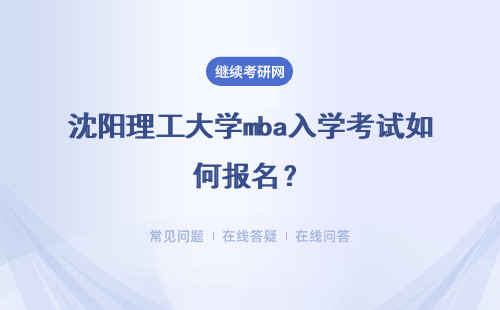 继续考研网

沈阳理工大学mba入学考试如何报名？

常见问题 ｜ 在线答疑 ｜ 在线问答